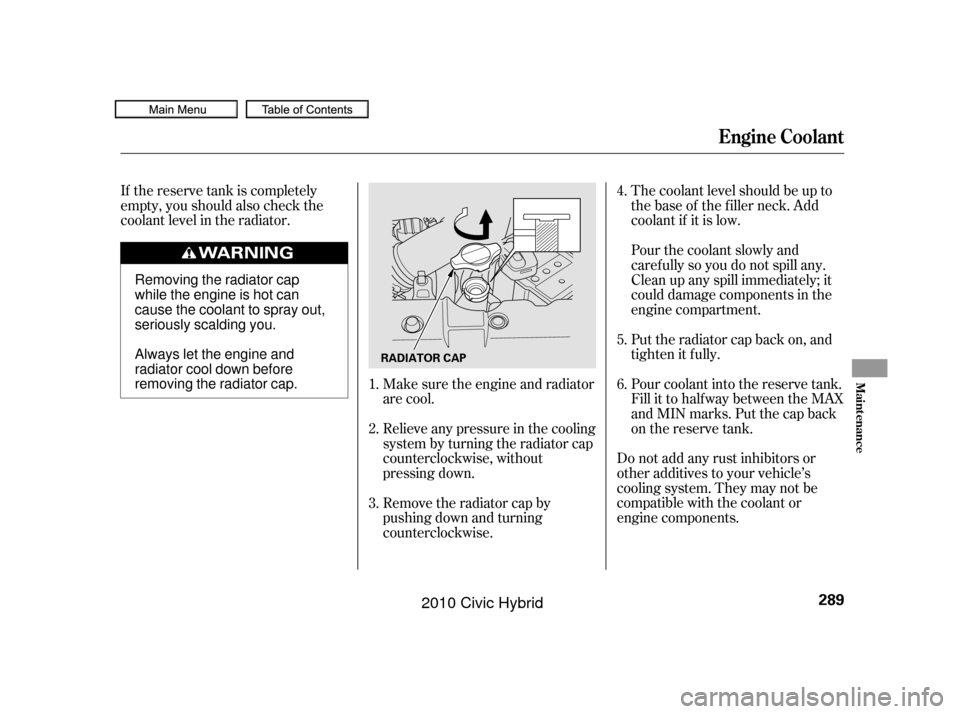 Main Menu
Table of Contents

Engine Coolant

If the reserve tank is completely empty, you should also check the coolant level in the radiator.

WARNING

Removing the radiator cap while the engine is hot can cause the coolant to spray out, seriously scalding you.

Always let the engine and radiator cool down before removing the radiator cap.

RADIATOR CAP

1. Make sure the engine and radiator are cool.

2. Relieve any pressure in the cooling system by turning the radiator cap counterclockwise, without pressing down.

3. Remove the radiator cap by pushing down and turning counterclockwise.

4. The coolant level should be up to the base of the filler neck. Add coolant if it is low.

Pour the coolant slowly and carefully so you do not spill any. Clean up any spill immediately; it could damage components in the engine compartment.

5. Put the radiator cap back on, and tighten it fully.

6. Pour coolant into the reserve tank. Fill it to halfway between the MAX and MIN marks. Put the cap back on the reserve tank.

Do not add any rust inhibitors or other additives to your vehicle's cooling system. They may not be compatible with the coolant or engine components.

Maintenance

289

2010 Civic Hybrid

carmanualsonline.info